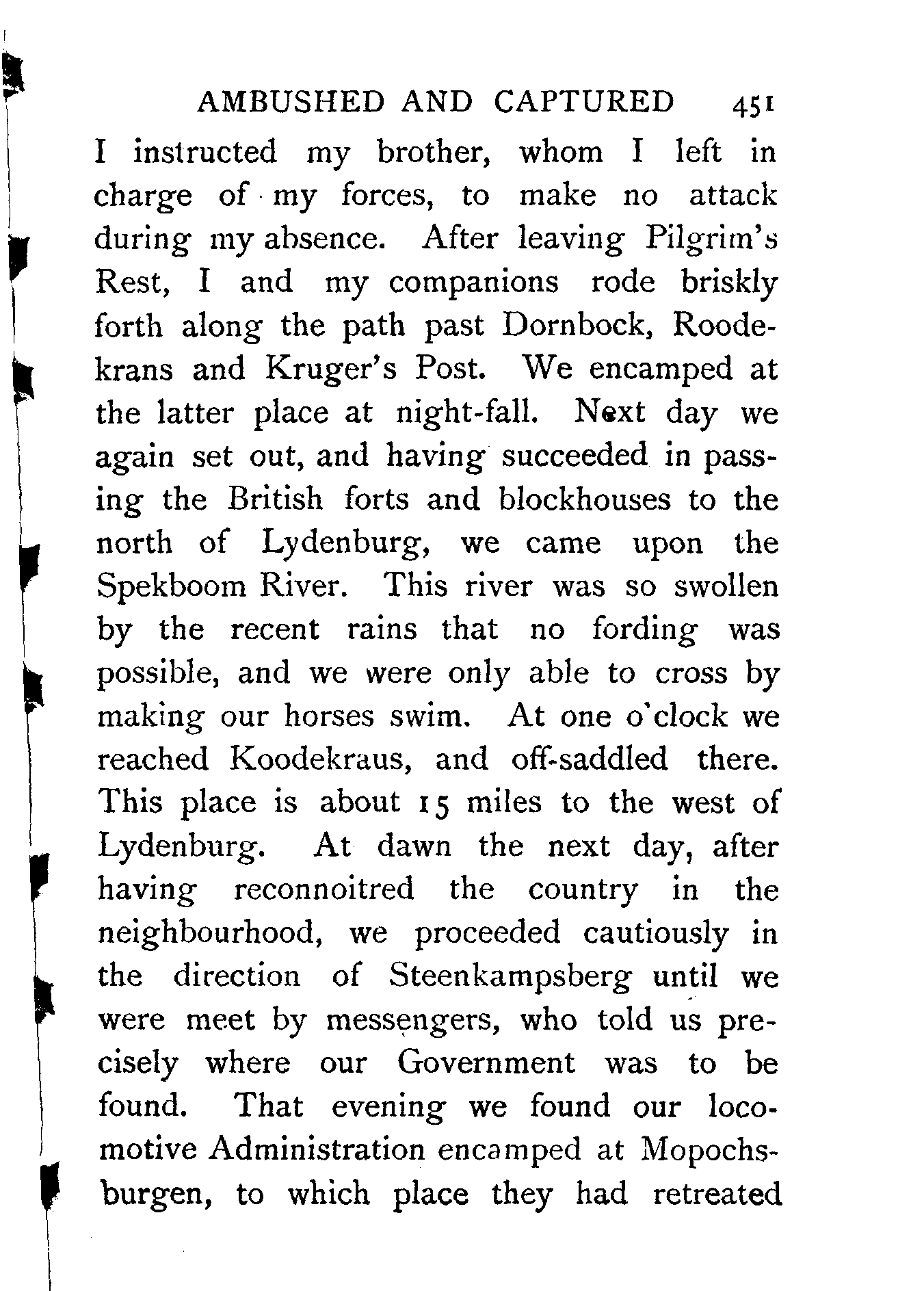 AMBUSHED AND CAPTURED 451

I instructed my brother, whom I left in charge of my forces, to make no attack during my absence. After leaving Pilgrim's Rest, I and my companions rode briskly forth along the path past Dornbock, Roodekrans and Kruger's Post. We encamped at the latter place at night-fall. Next day we again set out, and having succeeded in passing the British forts and blockhouses to the north of Lydenburg, we came upon the Spekboom River. This river was so swollen by the recent rains that no fording was possible, and we were only able to cross by making our horses swim. At one o'clock we reached Koodekraus, and off-saddled there. This place is about 15 miles to the west of Lydenburg. At dawn the next day, after having reconnoitred the country in the neighbourhood, we proceeded cautiously in the direction of Steenkampsberg until we were meet by messengers, who told us precisely where our Government was to be found. That evening we found our locomotive Administration encamped at Mopochsburgen, to which place they had retreated